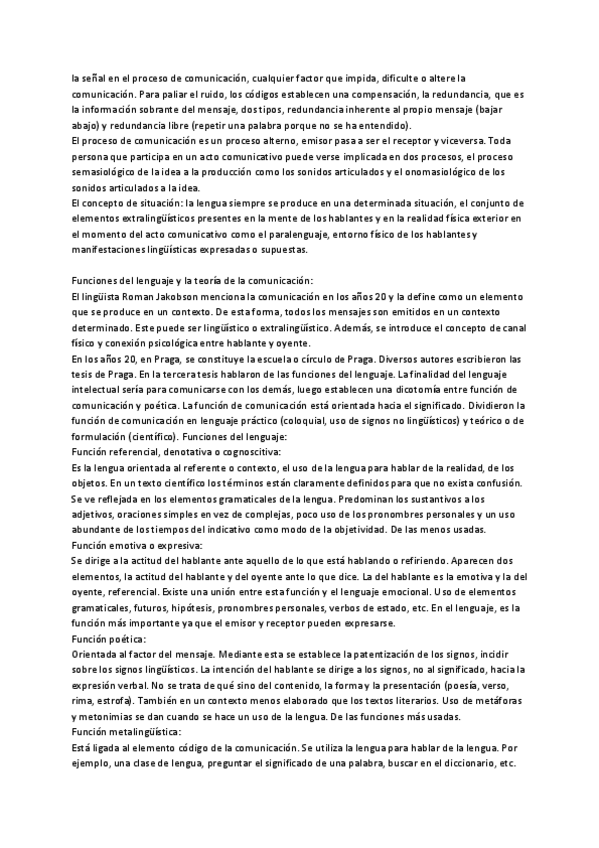 la señal en el proceso de comunicación, cualquier factor que impida, dificulte o altere la comunicación. Para paliar el ruido, los códigos establecen una compensación, la redundancia, que es la información sobrante del mensaje, dos tipos, redundancia inherente al propio mensaje (bajar abajo) y redundancia libre (repetir una palabra porque no se ha entendido).
El proceso de comunicación es un proceso alterno, emisor pasa a ser el receptor y viceversa. Toda persona que participa en un acto comunicativo puede verse implicada en dos procesos, el proceso semasiológico de la idea a la producción como los sonidos articulados y el onomasiológico de los sonidos articulados a la idea.
El concepto de situación: la lengua siempre se produce en una determinada situación, el conjunto de elementos extralingüísticos presentes en la mente de los hablantes y en la realidad física exterior en el momento del acto comunicativo como el paralenguaje, entorno físico de los hablantes y manifestaciones lingüísticas expresadas o supuestas.

Funciones del lenguaje y la teoría de la comunicación:
El lingüista Roman Jakobson menciona la comunicación en los años 20 y la define como un elemento que se produce en un contexto. De esta forma, todos los mensajes son emitidos en un contexto determinado. Este puede ser lingüístico o extralingüístico. Además, se introduce el concepto de canal físico y conexión psicológica entre hablante y oyente.
En los años 20, en Praga, se constituye la escuela o círculo de Praga. Diversos autores escribieron las tesis de Praga. En la tercera tesis hablaron de las funciones del lenguaje. La finalidad del lenguaje intelectual sería para comunicarse con los demás, luego establecen una dicotomía entre función de comunicación y poética. La función de comunicación está orientada hacia el significado. Dividieron la función de comunicación en lenguaje práctico (coloquial, uso de signos no lingüísticos) y teórico o de formulación (científico). Funciones del lenguaje:
Función referencial, denotativa o cognoscitiva:
Es la lengua orientada al referente o contexto, el uso de la lengua para hablar de la realidad, de los objetos. En un texto científico los términos están claramente definidos para que no exista confusión. Se ve reflejada en los elementos gramaticales de la lengua. Predominan los sustantivos a los adjetivos, oraciones simples en vez de complejas, poco uso de los pronombres personales y un uso abundante de los tiempos del indicativo como modo de la objetividad. De las menos usadas.
Función emotiva o expresiva:
Se dirige a la actitud del hablante ante aquello de lo que está hablando o refiriendo. Aparecen dos elementos, la actitud del hablante y del oyente ante lo que dice. La del hablante es la emotiva y la del oyente, referencial. Existe una unión entre esta función y el lenguaje emocional. Uso de elementos gramaticales, futuros, hipótesis, pronombres personales, verbos de estado, etc. En el lenguaje, es la función más importante ya que el emisor y receptor pueden expresarse.
Función poética:
Orientada al factor del mensaje. Mediante esta se establece la patentización de los signos, incidir sobre los signos lingüísticos. La intención del hablante se dirige a los signos, no al significado, hacia la expresión verbal. No se trata de qué sino del contenido, la forma y la presentación (poesía, verso, rima, estrofa). También en un contexto menos elaborado que los textos literarios. Uso de metáforas y metonimias se dan cuando se hace un uso de la lengua. De las funciones más usadas.
Función metalingüística:
Está ligada al elemento código de la comunicación. Se utiliza la lengua para hablar de la lengua. Por ejemplo, una clase de lengua, preguntar el significado de una palabra, buscar en el diccionario, etc.